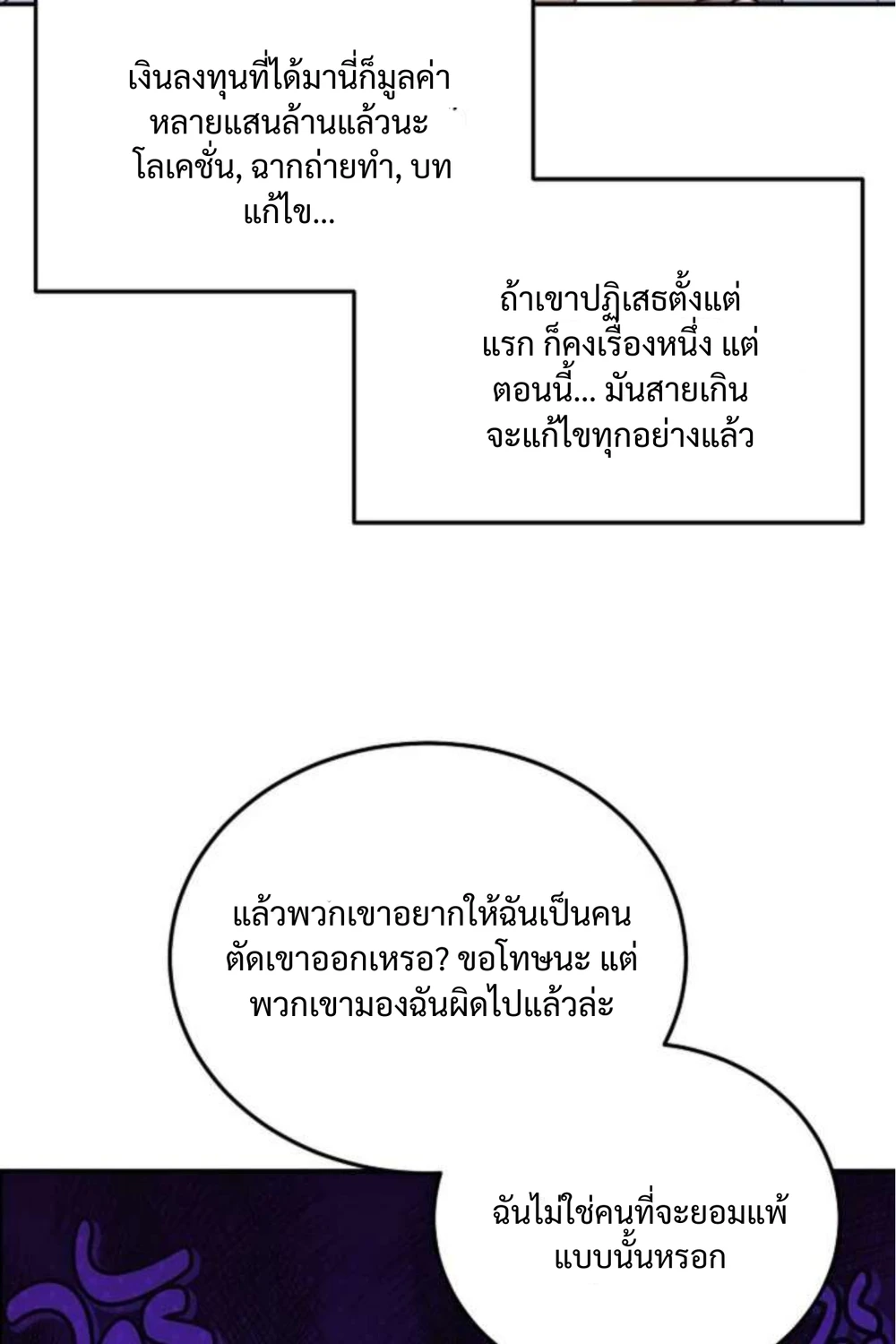 เงินลงทุนที่ได้มานี่ก็มูลค่าหลายแสนล้านแล้วนะ โลเคชั่น, ฉากถ่ายทำ, บทแก้ไข...

ถ้าเขาปฏิเสธตั้งแต่แรก ก็คงเรื่องหนึ่ง แต่ตอนนี้... มันสายเกินจะแก้ไขทุกอย่างแล้ว

แล้วพวกเขาอยากให้ฉันเป็นคนตัดเขาออกเหรอ? ขอโทษนะ แต่พวกเขามองฉันผิดไปแล้วล่ะ

ฉันไม่ใช่คนที่จะยอมแพ้แบบนั้นหรอก